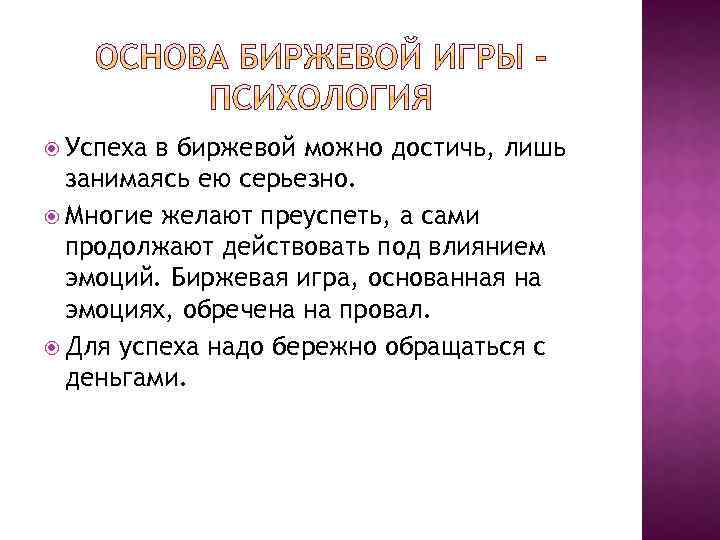 ОСНОВА БИРЖЕВОЙ ИГРЫ - ПСИХОЛОГИЯ

Успеха в биржевой можно достичь, лишь занимаясь ею серьезно.

Многие желают преуспеть, а сами продолжают действовать под влиянием эмоций. Биржевая игра, основанная на эмоциях, обречена на провал.

Для успеха надо бережно обращаться с деньгами.